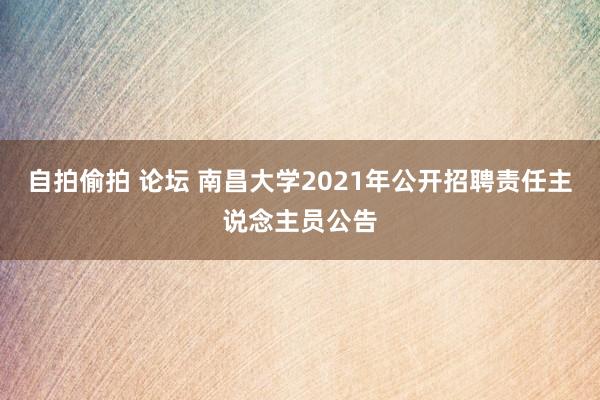 自拍偷拍 论坛 南昌大学2021年公开招聘责任主说念主员公告